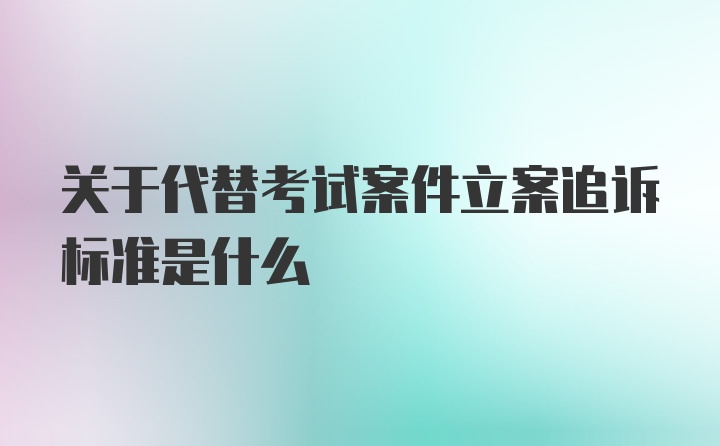 关于代替考试案件立案追诉标准是什么